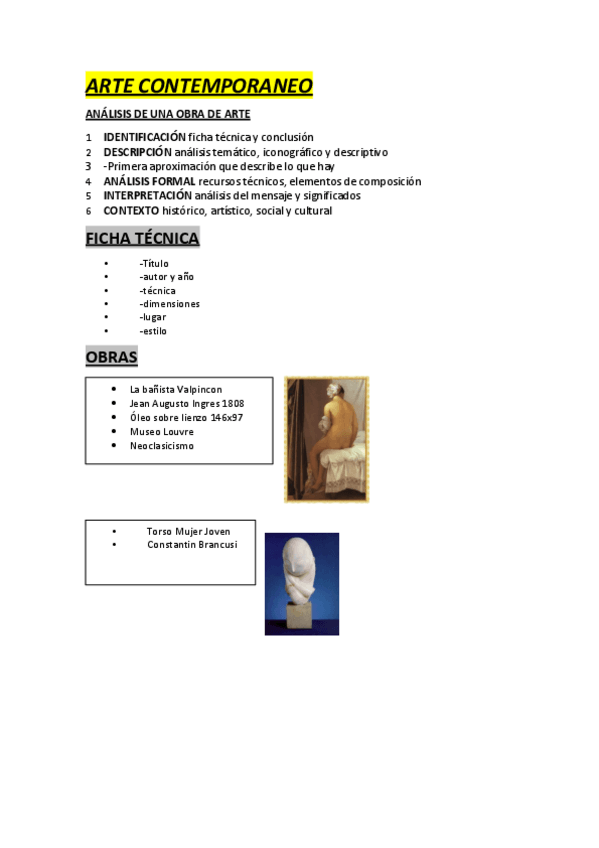 ARTE CONTEMPORANEO

ANÁLISIS DE UNA OBRA DE ARTE

1 IDENTIFICACIÓN ficha técnica y conclusión
2 DESCRIPCIÓN análisis temático, iconográfico y descriptivo
3 -Primera aproximación que describe lo que hay
4 ANÁLISIS FORMAL recursos técnicos, elementos de composición
5 INTERPRETACIÓN análisis del mensaje y significados
6 CONTEXTO histórico, artístico, social y cultural

FICHA TÉCNICA

• -Título
• -autor y año
• -técnica
• -dimensiones
• -lugar
• -estilo

OBRAS

• La bañista Valpincon
• Jean Augusto Ingres 1808
• Óleo sobre lienzo 146x97
• Museo Louvre
• Neoclasicismo

• Torso Mujer Joven
• Constantin Brancusi